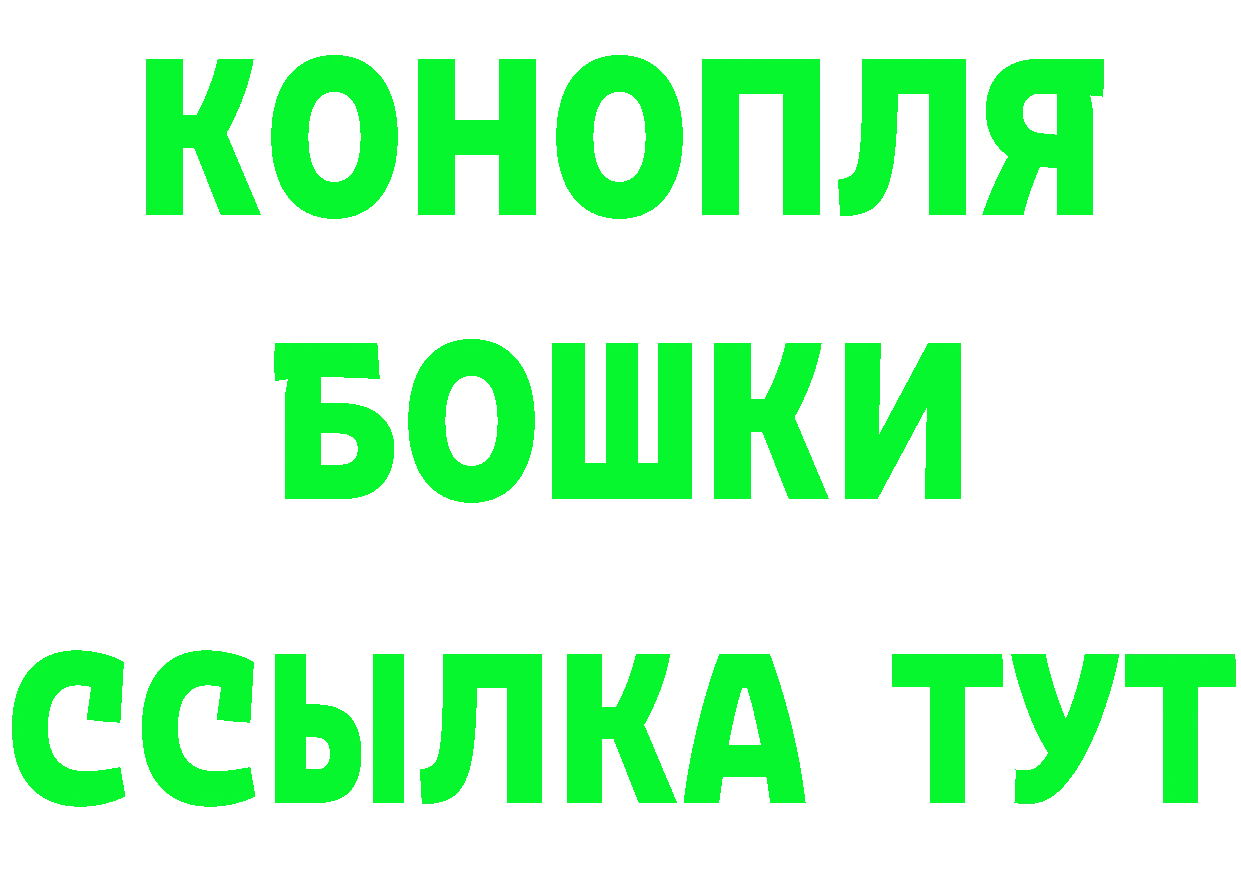 КОНОПЛЯ
БОШКИ
ССЫЛКА ТУТ